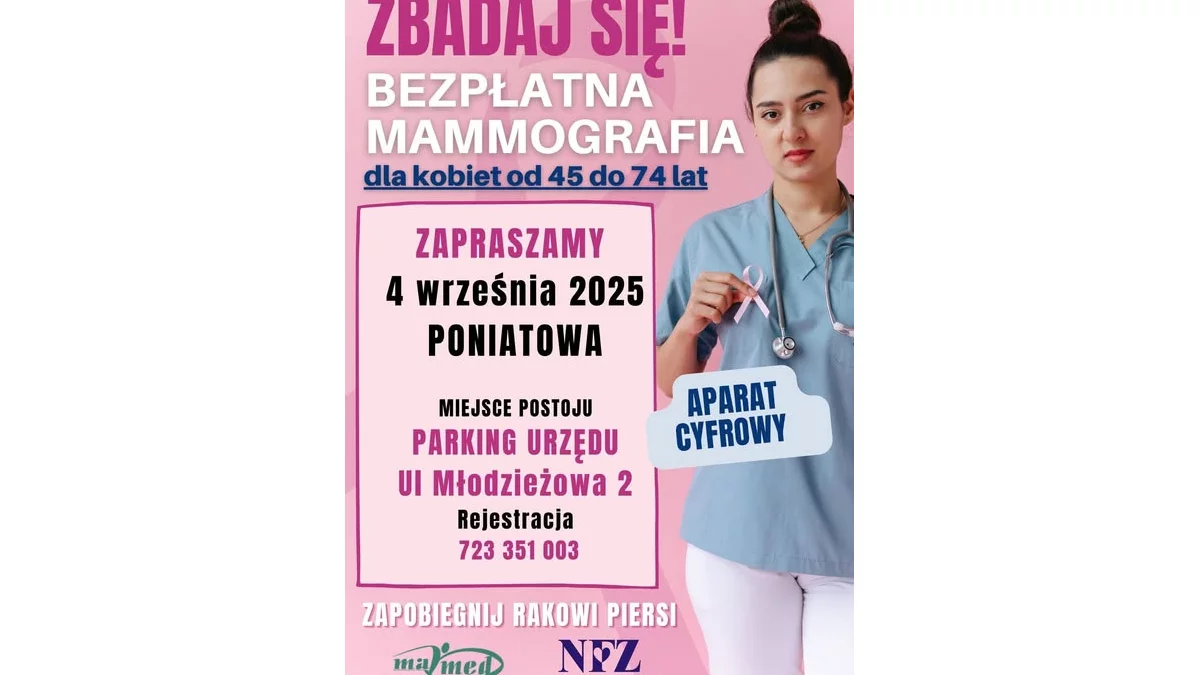 ZBADAJ SIĘ!
BEZPŁATNA MAMMOGRAFIA
dla kobiet od 45 do 74 lat

ZAPRASZAMY
4 września 2025
PONIATOWA

MIEJSCE POSTOJU
PARKING URZĘDU
Ul Młodzieżowa 2
Rejestracja
723 351 003

APARAT CYFROWY

ZAPOBIEGNIJ RAKOWI PIERSI

mamed

NFZ